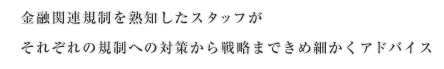 金融関連規制を熟知したスタッフが

それぞれの規制への対策から戦略まできめ細かくアドバイス